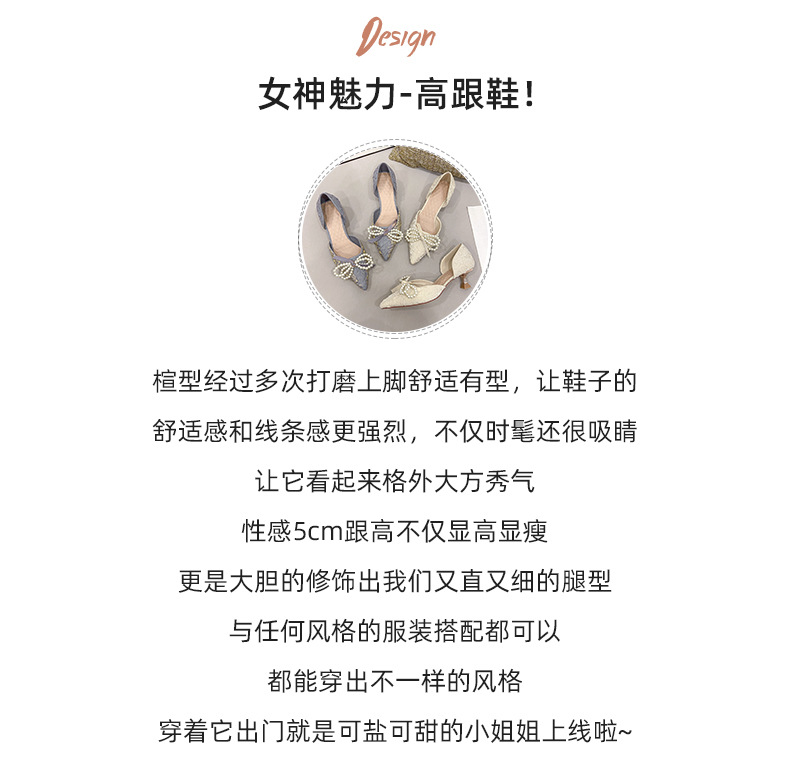 Design

女神魅力-高跟鞋!

楦型经过多次打磨上脚舒适有型，让鞋子的
舒适感和线条感更强烈，不仅时髦还很吸睛
让它看起来格外大方秀气
性感5cm跟高不仅显高显瘦
更是大胆的修饰出我们又直又细的腿型
与任何风格的服装搭配都可以
都能穿出不一样的风格
穿着它出门就是可盐可甜的小姐姐上线啦~